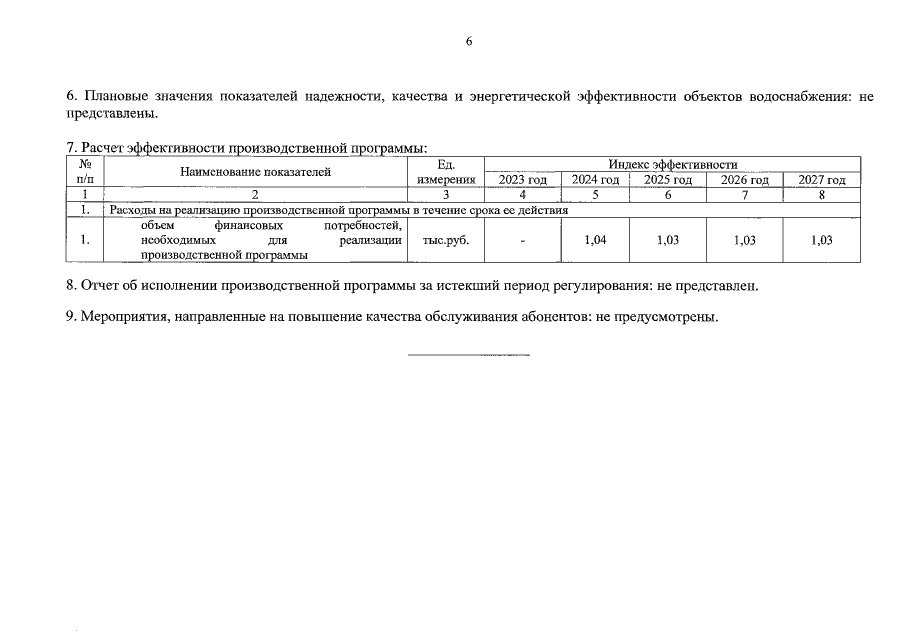 6

6. Плановые значения показателей надежности, качества и энергетической эффективности объектов водоснабжения: не представлены.

7. Расчет эффективности производственной программы:

| № п/п | Наименование показателей | Ед. измерения | Индекс эффективности | | | | |
|---|---|---|---|---|---|---|---|
| | | | 2023 год | 2024 год | 2025 год | 2026 год | 2027 год |
| 1 | 2 | 3 | 4 | 5 | 6 | 7 | 8 |
| 1. | Расходы на реализацию производственной программы в течение срока ее действия | | | | | | |
| 1. | объем финансовых потребностей, необходимых для реализации производственной программы | тыс.руб. | - | 1,04 | 1,03 | 1,03 | 1,03 |

8. Отчет об исполнении производственной программы за истекший период регулирования: не представлен.

9. Мероприятия, направленные на повышение качества обслуживания абонентов: не предусмотрены.